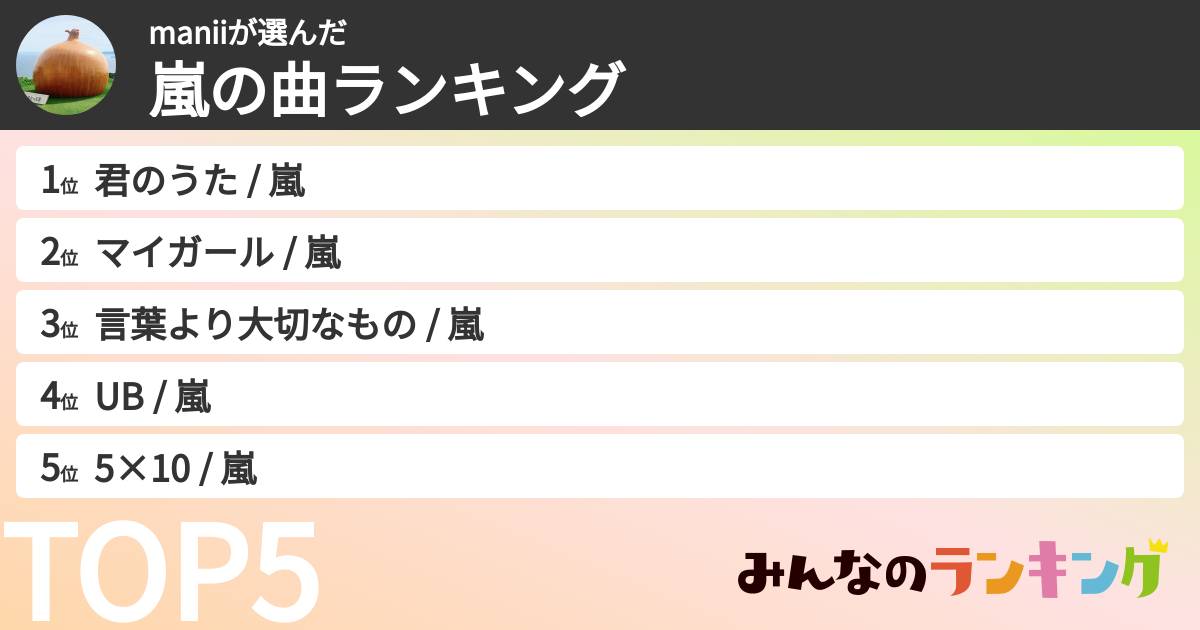 maniiが選んだ
嵐の曲ランキング

1位 君のうた / 嵐
2位 マイガール / 嵐
3位 言葉より大切なもの / 嵐
4位 UB / 嵐
5位 5×10 / 嵐

TOP5

みんなのランキング